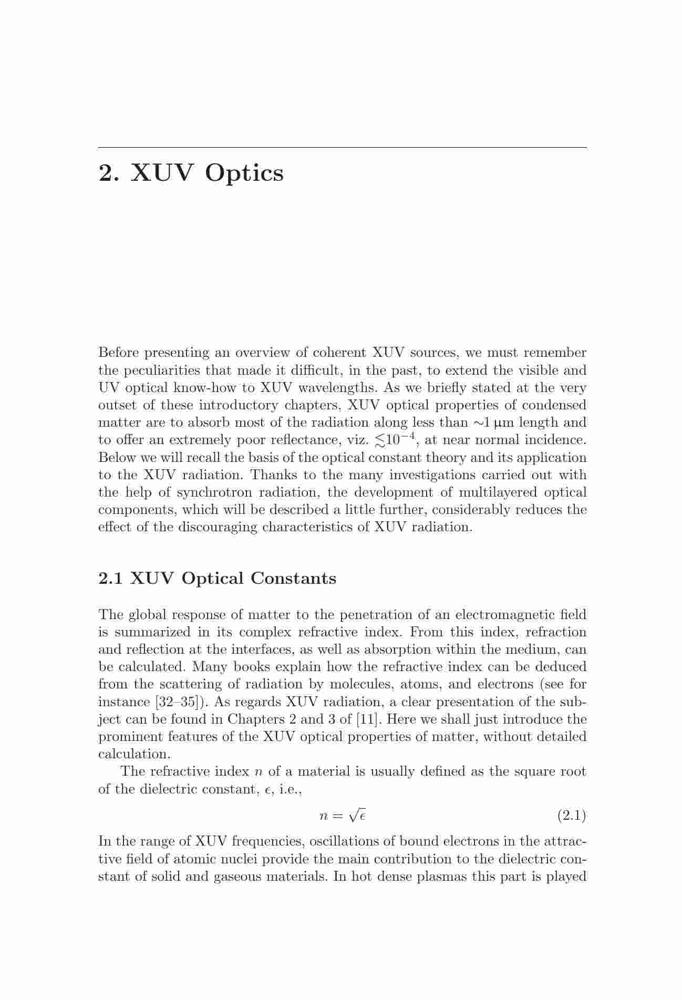 2. XUV Optics

Before presenting an overview of coherent XUV sources, we must remember the peculiarities that made it difficult, in the past, to extend the visible and UV optical know-how to XUV wavelengths. As we briefly stated at the very outset of these introductory chapters, XUV optical properties of condensed matter are to absorb most of the radiation along less than $\sim$1 μm length and to offer an extremely poor reflectance, viz. $\lesssim 10^{-4}$, at near normal incidence. Below we will recall the basis of the optical constant theory and its application to the XUV radiation. Thanks to the many investigations carried out with the help of synchrotron radiation, the development of multilayered optical components, which will be described a little further, considerably reduces the effect of the discouraging characteristics of XUV radiation.

2.1 XUV Optical Constants

The global response of matter to the penetration of an electromagnetic field is summarized in its complex refractive index. From this index, refraction and reflection at the interfaces, as well as absorption within the medium, can be calculated. Many books explain how the refractive index can be deduced from the scattering of radiation by molecules, atoms, and electrons (see for instance [32–35]). As regards XUV radiation, a clear presentation of the subject can be found in Chapters 2 and 3 of [11]. Here we shall just introduce the prominent features of the XUV optical properties of matter, without detailed calculation.

The refractive index $n$ of a material is usually defined as the square root of the dielectric constant, $\epsilon$, i.e.,

$n = \sqrt{\epsilon}$ (2.1)

In the range of XUV frequencies, oscillations of bound electrons in the attractive field of atomic nuclei provide the main contribution to the dielectric constant of solid and gaseous materials. In hot dense plasmas this part is played